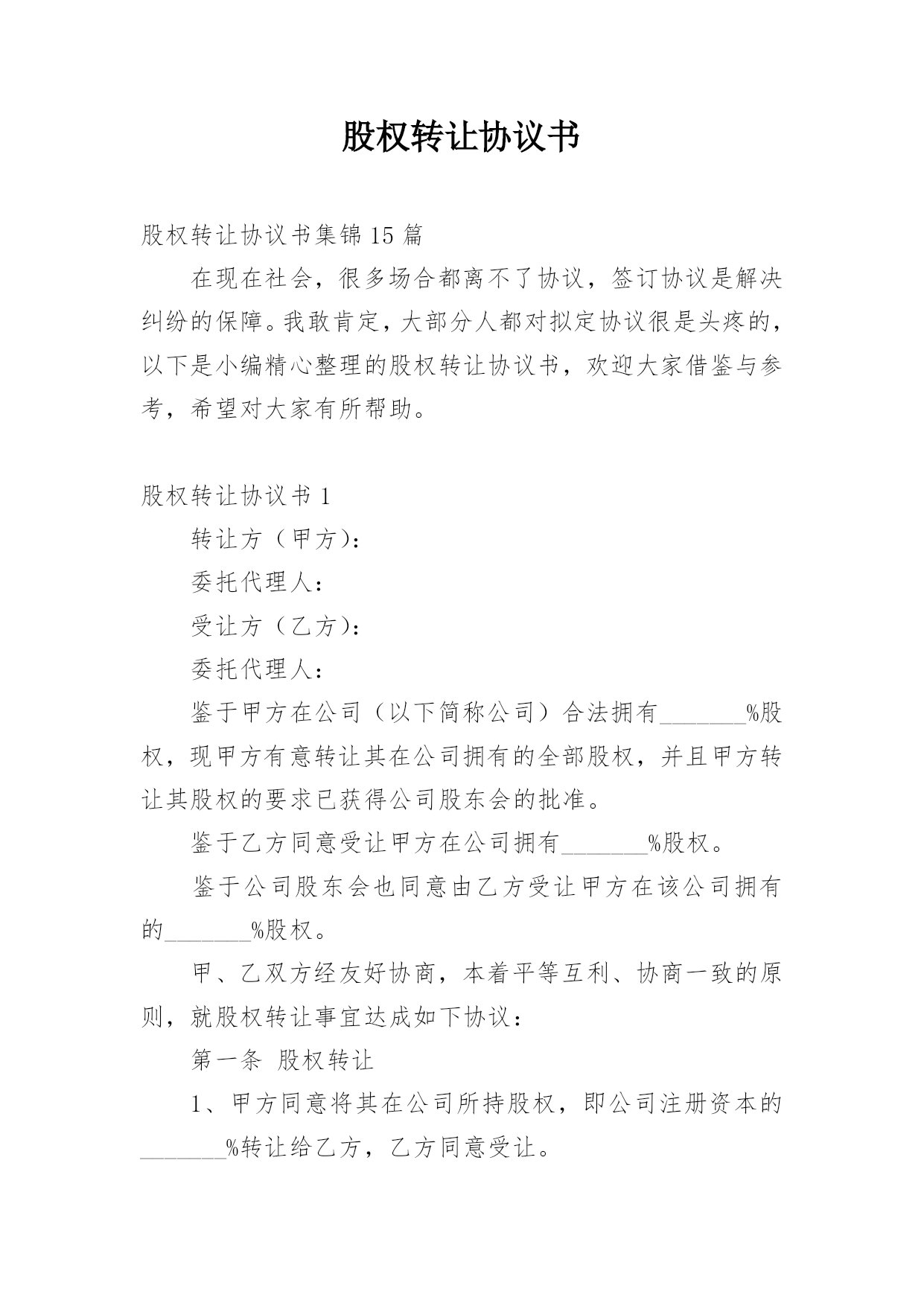 股权转让协议书

股权转让协议书集锦15篇

在现在社会，很多场合都离不了协议，签订协议是解决纠纷的保障。我敢肯定，大部分人都对拟定协议很是头疼的，以下是小编精心整理的股权转让协议书，欢迎大家借鉴与参考，希望对大家有所帮助。

股权转让协议书1

转让方（甲方）：

委托代理人：

受让方（乙方）：

委托代理人：

鉴于甲方在公司（以下简称公司）合法拥有_______%股权，现甲方有意转让其在公司拥有的全部股权，并且甲方转让其股权的要求已获得公司股东会的批准。

鉴于乙方同意受让甲方在公司拥有_______%股权。

鉴于公司股东会也同意由乙方受让甲方在该公司拥有的_______%股权。

甲、乙双方经友好协商，本着平等互利、协商一致的原则，就股权转让事宜达成如下协议：

第一条 股权转让

1、甲方同意将其在公司所持股权，即公司注册资本的_______%转让给乙方，乙方同意受让。